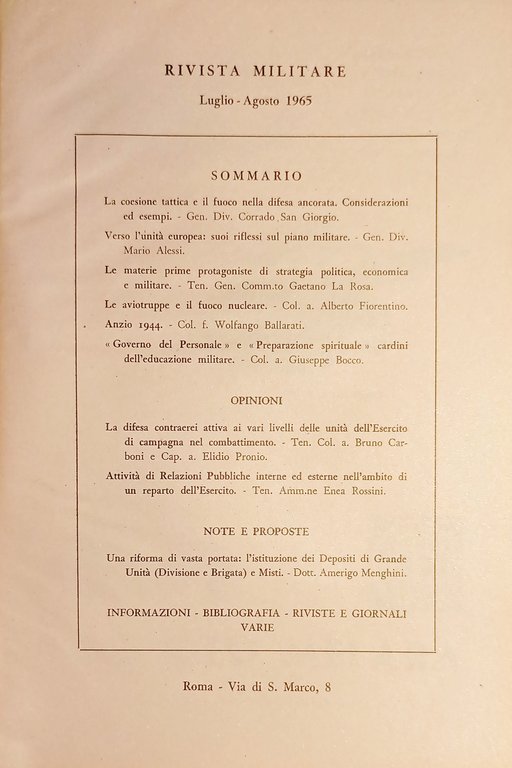 RIVISTA MILITARE

Luglio - Agosto 1965

SOMMARIO

La coesione tattica e il fuoco nella difesa ancorata. Considerazioni ed esempi. - Gen. Div. Corrado San Giorgio.

Verso l'unità europea: suoi riflessi sul piano militare. - Gen. Div. Mario Alessi.

Le materie prime protagoniste di strategia politica, economica e militare. - Ten. Gen. Comm.to Gaetano La Rosa.

Le aviotruppe e il fuoco nucleare. - Col. a. Alberto Fiorentino.

Anzio 1944. - Col. f. Wolfango Ballarati.

« Governo del Personale » e « Preparazione spirituale » cardini dell'educazione militare. - Col. a. Giuseppe Bocco.

OPINIONI

La difesa contraerei attiva ai vari livelli delle unità dell'Esercito di campagna nel combattimento. - Ten. Col. a. Bruno Carboni e Cap. a. Elidio Pronio.

Attività di Relazioni Pubbliche interne ed esterne nell'ambito di un reparto dell'Esercito. - Ten. Amm.ne Enea Rossini.

NOTE E PROPOSTE

Una riforma di vasta portata: l'istituzione dei Depositi di Grande Unità (Divisione e Brigata) e Misti. - Dott. Amerigo Menghini.

INFORMAZIONI - BIBLIOGRAFIA - RIVISTE E GIORNALI VARIE

Roma - Via di S. Marco, 8